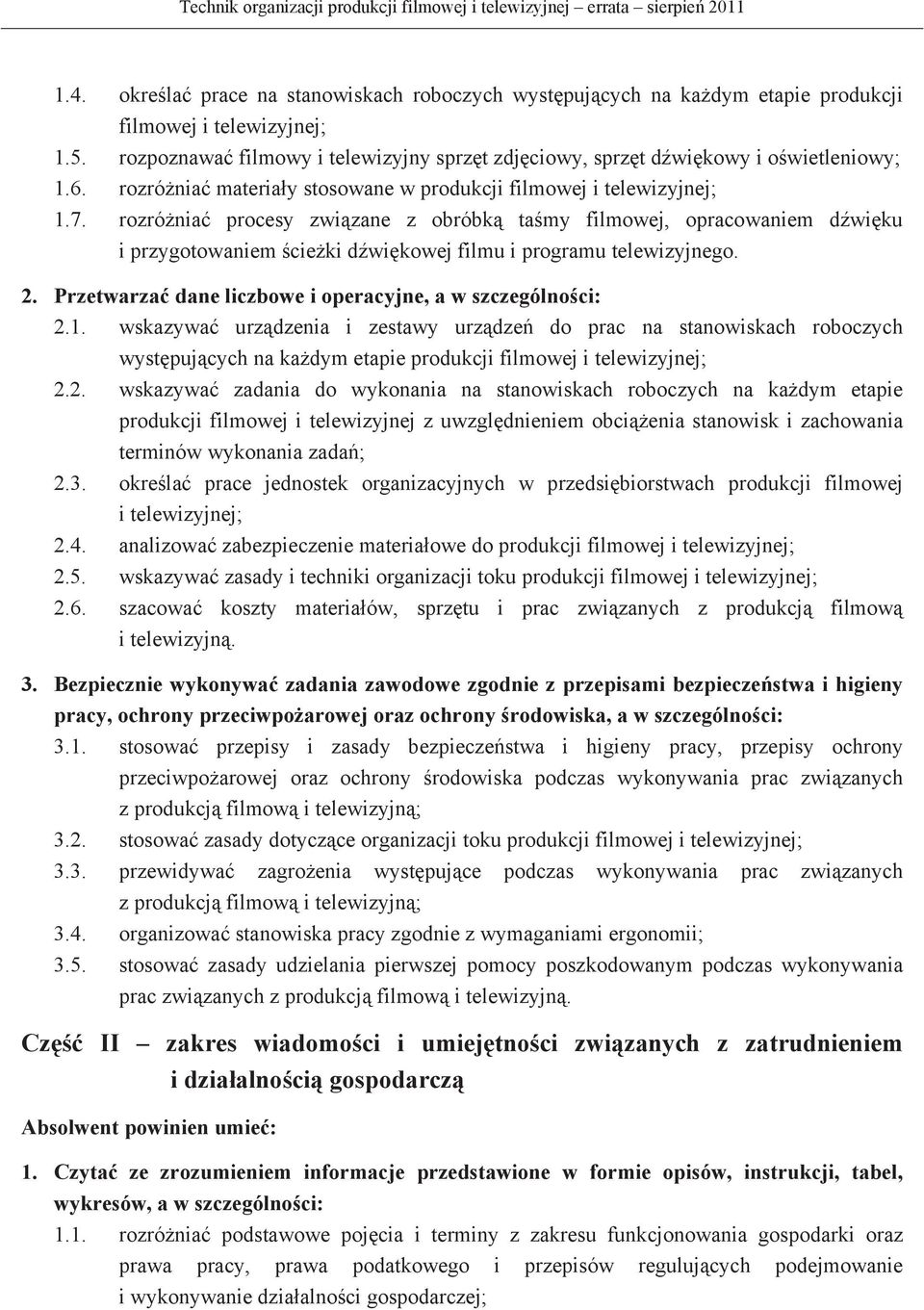 Technik organizacji produkcji filmowej i telewizyjnej – errata – sierpień 2011

1.4. określać prace na stanowiskach roboczych występujących na każdym etapie produkcji filmowej i telewizyjnej;
1.5. rozpoznawać filmowy i telewizyjny sprzęt zdjęciowy, sprzęt dźwiękowy i oświetleniowy;
1.6. rozróżniać materiały stosowane w produkcji filmowej i telewizyjnej;
1.7. rozróżniać procesy związane z obróbką taśmy filmowej, opracowaniem dźwięku i przygotowaniem ścieżki dźwiękowej filmu i programu telewizyjnego.

2. Przetwarzać dane liczbowe i operacyjne, a w szczególności:
2.1. wskazywać urządzenia i zestawy urządzeń do prac na stanowiskach roboczych występujących na każdym etapie produkcji filmowej i telewizyjnej;
2.2. wskazywać zadania do wykonania na stanowiskach roboczych na każdym etapie produkcji filmowej i telewizyjnej z uwzględnieniem obciążenia stanowisk i zachowania terminów wykonania zadań;
2.3. określać prace jednostek organizacyjnych w przedsiębiorstwach produkcji filmowej i telewizyjnej;
2.4. analizować zabezpieczenie materiałowe do produkcji filmowej i telewizyjnej;
2.5. wskazywać zasady i techniki organizacji toku produkcji filmowej i telewizyjnej;
2.6. szacować koszty materiałów, sprzętu i prac związanych z produkcją filmową i telewizyjną.

3. Bezpiecznie wykonywać zadania zawodowe zgodnie z przepisami bezpieczeństwa i higieny pracy, ochrony przeciwpożarowej oraz ochrony środowiska, a w szczególności:
3.1. stosować przepisy i zasady bezpieczeństwa i higieny pracy, przepisy ochrony przeciwpożarowej oraz ochrony środowiska podczas wykonywania prac związanych z produkcją filmową i telewizyjną;
3.2. stosować zasady dotyczące organizacji toku produkcji filmowej i telewizyjnej;
3.3. przewidywać zagrożenia występujące podczas wykonywania prac związanych z produkcją filmową i telewizyjną;
3.4. organizować stanowiska pracy zgodnie z wymaganiami ergonomii;
3.5. stosować zasady udzielania pierwszej pomocy poszkodowanym podczas wykonywania prac związanych z produkcją filmową i telewizyjną.

Część II – zakres wiadomości i umiejętności związanych z zatrudnieniem i działalnością gospodarczą

Absolwent powinien umieć:

1. Czytać ze zrozumieniem informacje przedstawione w formie opisów, instrukcji, tabel, wykresów, a w szczególności:
1.1. rozróżniać podstawowe pojęcia i terminy z zakresu funkcjonowania gospodarki oraz prawa pracy, prawa podatkowego i przepisów regulujących podejmowanie i wykonywanie działalności gospodarczej;